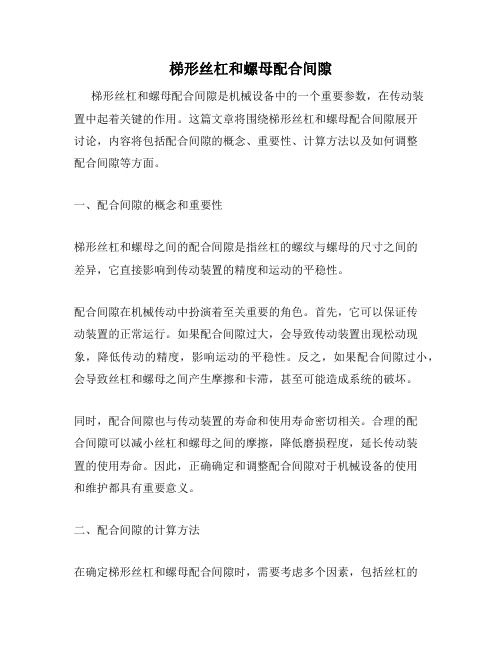 梯形丝杠和螺母配合间隙

梯形丝杠和螺母配合间隙是机械设备中的一个重要参数，在传动装置中起着关键的作用。这篇文章将围绕梯形丝杠和螺母配合间隙展开讨论，内容将包括配合间隙的概念、重要性、计算方法以及如何调整配合间隙等方面。

一、配合间隙的概念和重要性

梯形丝杠和螺母之间的配合间隙是指丝杠的螺纹与螺母的尺寸之间的差异，它直接影响到传动装置的精度和运动的平稳性。

配合间隙在机械传动中扮演着至关重要的角色。首先，它可以保证传动装置的正常运行。如果配合间隙过大，会导致传动装置出现松动现象，降低传动的精度，影响运动的平稳性。反之，如果配合间隙过小，会导致丝杠和螺母之间产生摩擦和卡滞，甚至可能造成系统的破坏。

同时，配合间隙也与传动装置的寿命和使用寿命密切相关。合理的配合间隙可以减小丝杠和螺母之间的摩擦，降低磨损程度，延长传动装置的使用寿命。因此，正确确定和调整配合间隙对于机械设备的使用和维护都具有重要意义。

二、配合间隙的计算方法

在确定梯形丝杠和螺母配合间隙时，需要考虑多个因素，包括丝杠的